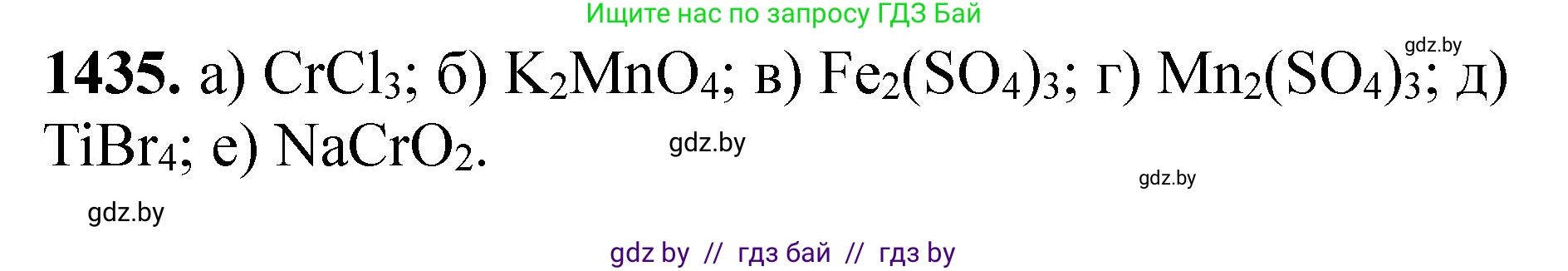 Ищите нас по запросу ГДЗ Бай

gdz.by

**1435.** а) $CrCl_3$; б) $K_2MnO_4$; в) $Fe_2(SO_4)_3$; г) $Mn_2(SO_4)_3$; д) $TiBr_4$; е) $NaCrO_2$.

gdz.by

gdz.by

gdz.by

gdz by // гдз бай // гдз by